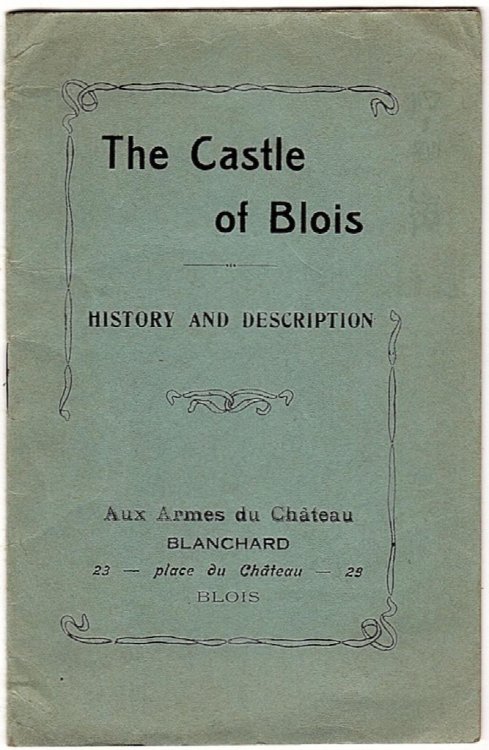 The Castle of Blois

HISTORY AND DESCRIPTION

Aux Armes du Château
BLANCHARD
23 — place du Château — 23
BLOIS